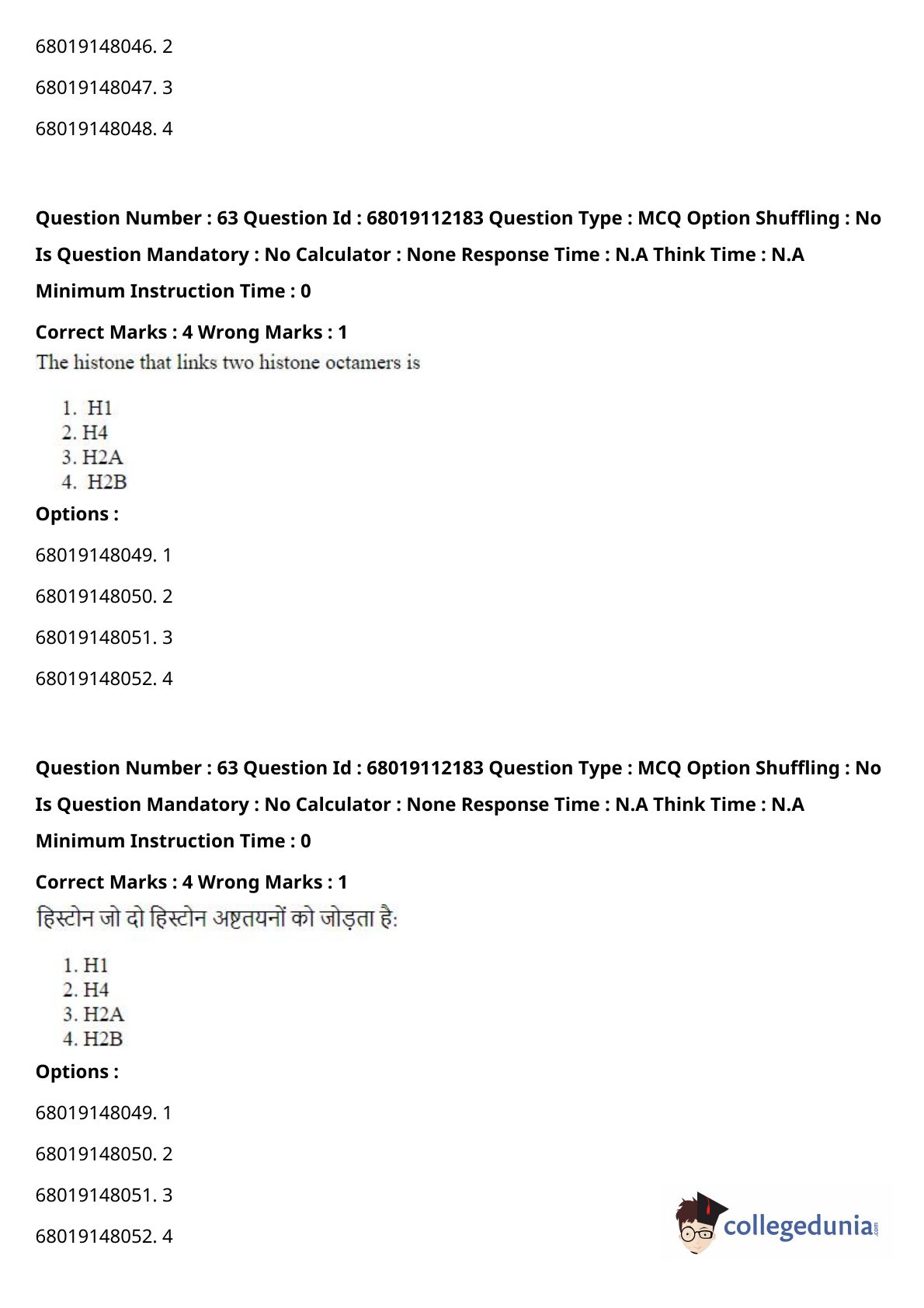 68019148046. 2

68019148047. 3

68019148048. 4

Question Number : 63 Question Id : 68019112183 Question Type : MCQ Option Shuffling : No Is Question Mandatory : No Calculator : None Response Time : N.A Think Time : N.A Minimum Instruction Time : 0

Correct Marks : 4 Wrong Marks : 1

The histone that links two histone octamers is

1. H1
2. H4
3. H2A
4. H2B

Options :

68019148049. 1

68019148050. 2

68019148051. 3

68019148052. 4

Question Number : 63 Question Id : 68019112183 Question Type : MCQ Option Shuffling : No Is Question Mandatory : No Calculator : None Response Time : N.A Think Time : N.A Minimum Instruction Time : 0

Correct Marks : 4 Wrong Marks : 1

हिस्टोन जो दो हिस्टोन अष्टतयनों को जोड़ता है:

1. H1
2. H4
3. H2A
4. H2B

Options :

68019148049. 1

68019148050. 2

68019148051. 3

68019148052. 4

collegedunia.com